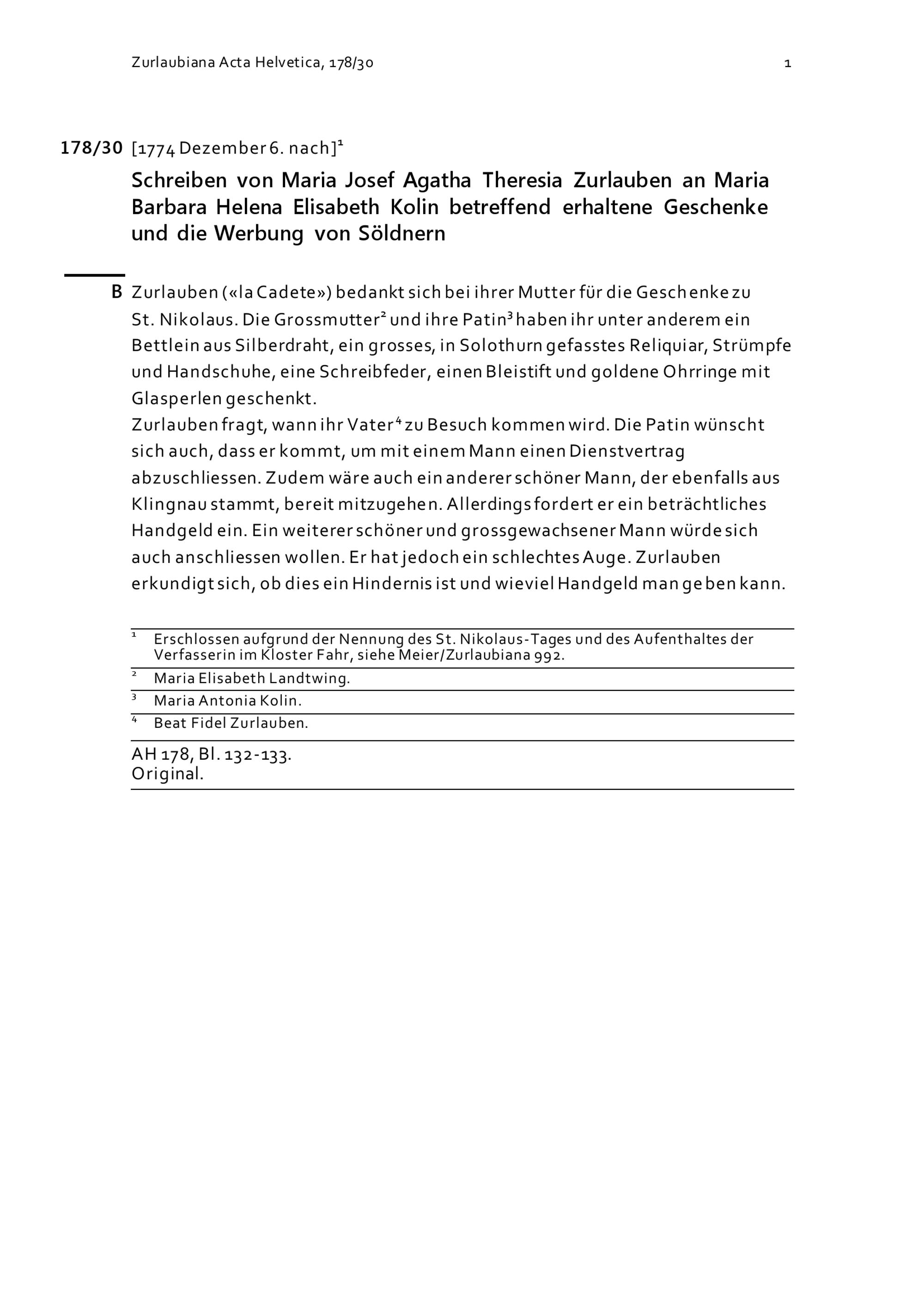 Zurlaubiana Acta Helvetica, 178/30 1

178/30 [1774 Dezember 6. nach]$^1$

Schreiben von Maria Josef Agatha Theresia Zurlauben an Maria Barbara Helena Elisabeth Kolin betreffend erhaltene Geschenke und die Werbung von Söldnern

B Zurlauben («la Cadete») bedankt sich bei ihrer Mutter für die Geschenke zu St. Nikolaus. Die Grossmutter$^2$ und ihre Patin$^3$ haben ihr unter anderem ein Bettlein aus Silberdraht, ein grosses, in Solothurn gefasstes Reliquiar, Strümpfe und Handschuhe, eine Schreibfeder, einen Bleistift und goldene Ohrringe mit Glasperlen geschenkt.
Zurlauben fragt, wann ihr Vater$^4$ zu Besuch kommen wird. Die Patin wünscht sich auch, dass er kommt, um mit einem Mann einen Dienstvertrag abzuschliessen. Zudem wäre auch ein anderer schöner Mann, der ebenfalls aus Klingnau stammt, bereit mitzugehen. Allerdings fordert er ein beträchtliches Handgeld ein. Ein weiterer schöner und grossgewachsener Mann würde sich auch anschliessen wollen. Er hat jedoch ein schlechtes Auge. Zurlauben erkundigt sich, ob dies ein Hindernis ist und wieviel Handgeld man geben kann.

$^1$ Erschlossen aufgrund der Nennung des St. Nikolaus-Tages und des Aufenthaltes der Verfasserin im Kloster Fahr, siehe Meier/Zurlaubiana 992.
$^2$ Maria Elisabeth Landtwing.
$^3$ Maria Antonia Kolin.
$^4$ Beat Fidel Zurlauben.

AH 178, Bl. 132-133.
Original.